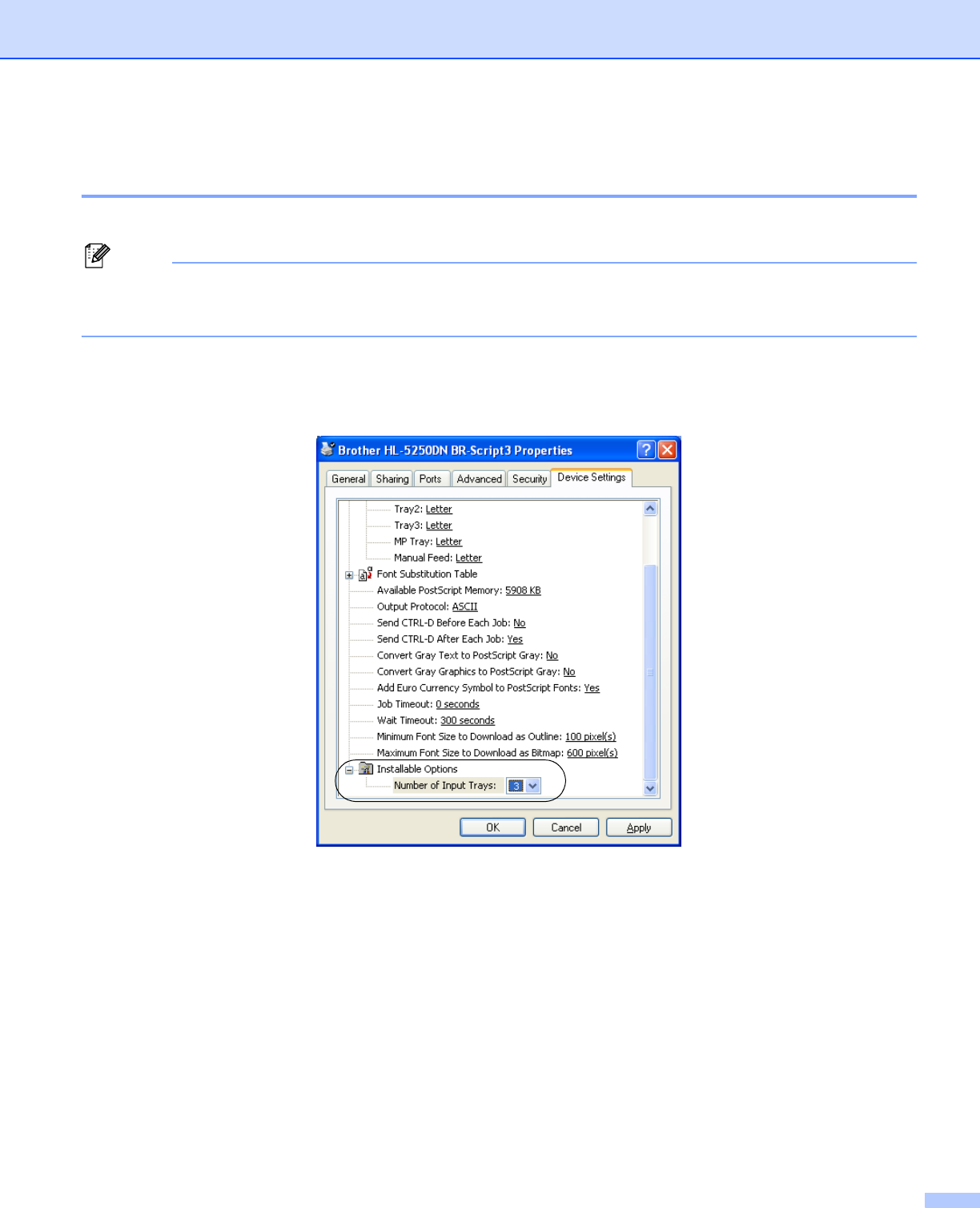 Brother HL-5250DN BR-Script3 Properties

General Sharing Ports Advanced Security Device Settings

Tray2: Letter
Tray3: Letter
MP Tray: Letter
Manual Feed: Letter
Font Substitution Table
Available PostScript Memory: 5908 KB
Output Protocol: ASCII
Send CTRL-D Before Each Job: No
Send CTRL-D After Each Job: Yes
Convert Gray Text to PostScript Gray: No
Convert Gray Graphics to PostScript Gray: No
Add Euro Currency Symbol to PostScript Fonts: Yes
Job Timeout: 0 seconds
Wait Timeout: 300 seconds
Minimum Font Size to Download as Outline: 100 pixel(s)
Maximum Font Size to Download as Bitmap: 600 pixel(s)
Installable Options
Number of Input Trays: 3

OK Cancel Apply